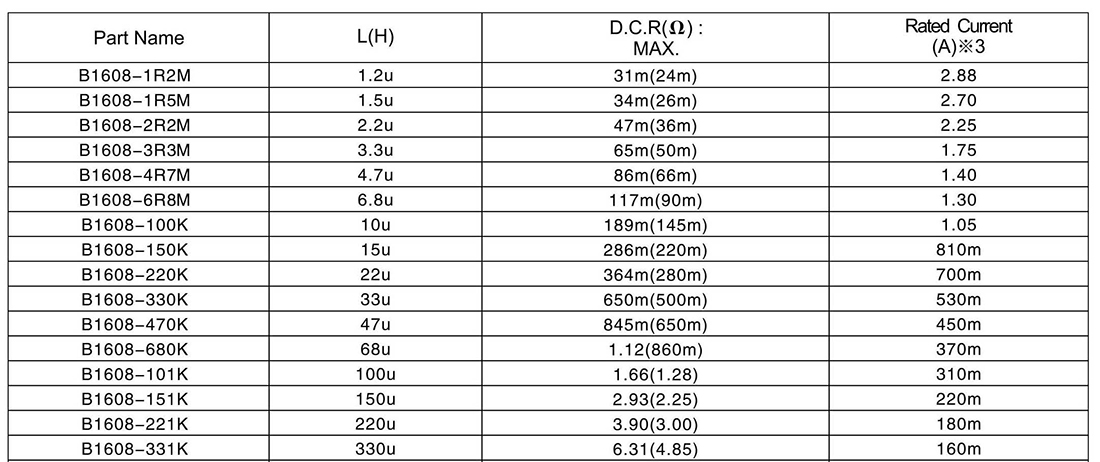 | Part Name | L(H) | D.C.R($\Omega$) : MAX. | Rated Current (A)※3 |
|---|---|---|---|
| B1608-1R2M | 1.2u | 31m(24m) | 2.88 |
| B1608-1R5M | 1.5u | 34m(26m) | 2.70 |
| B1608-2R2M | 2.2u | 47m(36m) | 2.25 |
| B1608-3R3M | 3.3u | 65m(50m) | 1.75 |
| B1608-4R7M | 4.7u | 86m(66m) | 1.40 |
| B1608-6R8M | 6.8u | 117m(90m) | 1.30 |
| B1608-100K | 10u | 189m(145m) | 1.05 |
| B1608-150K | 15u | 286m(220m) | 810m |
| B1608-220K | 22u | 364m(280m) | 700m |
| B1608-330K | 33u | 650m(500m) | 530m |
| B1608-470K | 47u | 845m(650m) | 450m |
| B1608-680K | 68u | 1.12(860m) | 370m |
| B1608-101K | 100u | 1.66(1.28) | 310m |
| B1608-151K | 150u | 2.93(2.25) | 220m |
| B1608-221K | 220u | 3.90(3.00) | 180m |
| B1608-331K | 330u | 6.31(4.85) | 160m |